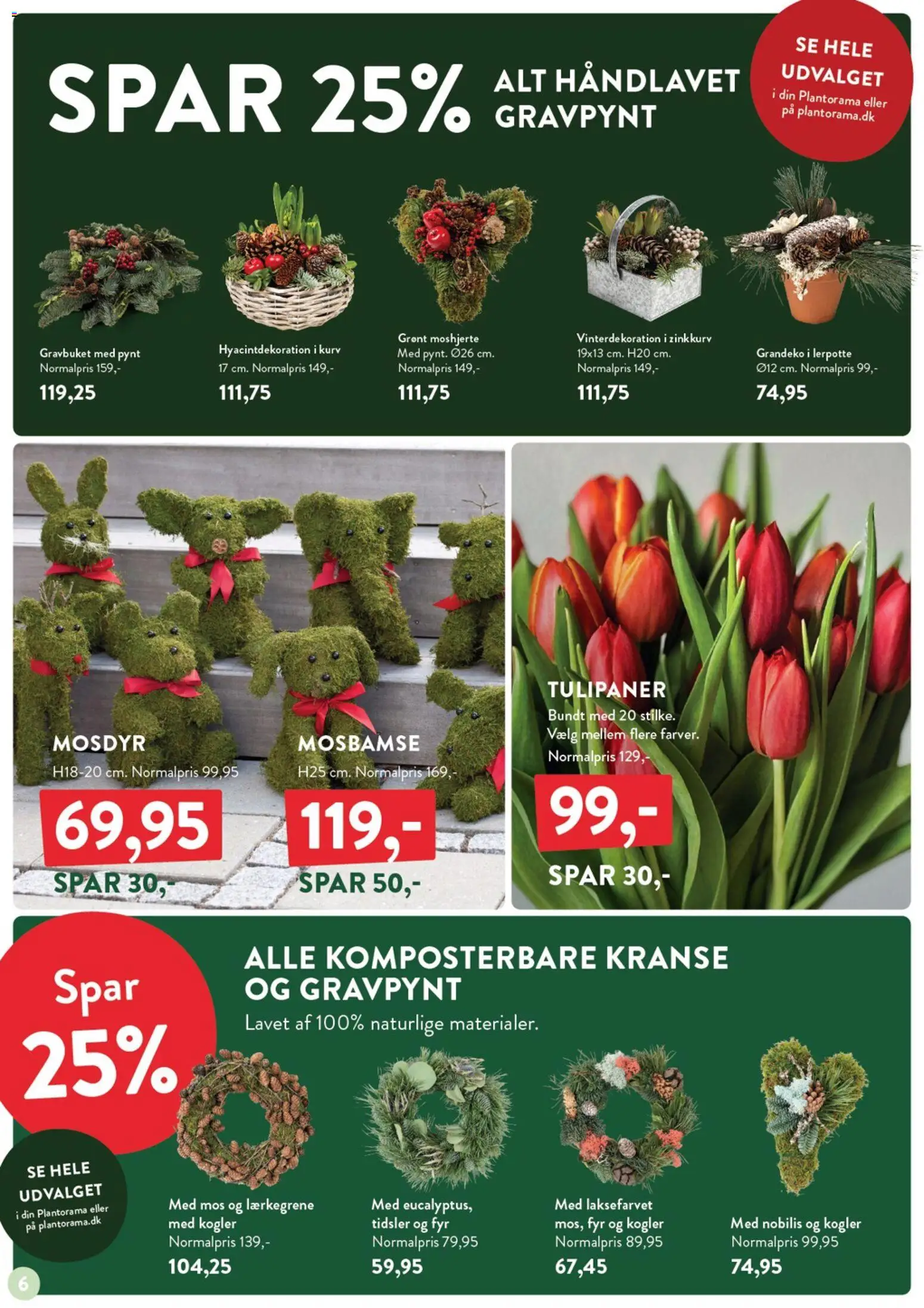 SPAR 25% ALT HÅNDLAVET GRAVPYNT

SE HELE UDVALGET i din Plantorama eller på plantorama.dk

Gravbuket med pynt
Normalpris 159,-
119,25

Hyacintdekoration i kurv
17 cm. Normalpris 149,-
111,75

Grønt moshjerte
Med pynt. Ø26 cm.
Normalpris 149,-
111,75

Vinterdekoration i zinkkurv
19x13 cm. H20 cm.
Normalpris 149,-
111,75

Grandeko i lerpotte
Ø12 cm. Normalpris 99,-
74,95

MOSDYR
H18-20 cm. Normalpris 99,95
69,95
SPAR 30,-

MOSBAMSE
H25 cm. Normalpris 169,-
119,-
SPAR 50,-

TULIPANER
Bundt med 20 stilke.
Vælg mellem flere farver.
Normalpris 129,-
99,-
SPAR 30,-

Spar 25%

ALLE KOMPOSTERBARE KRANSE OG GRAVPYNT
Lavet af 100% naturlige materialer.

SE HELE UDVALGET i din Plantorama eller på plantorama.dk

Med mos og lærkegrene med kogler
Normalpris 139,-
104,25

Med eucalyptus, tidsler og fyr
Normalpris 79,95
59,95

Med laksefarvet mos, fyr og kogler
Normalpris 89,95
67,45

Med nobilis og kogler
Normalpris 99,95
74,95

6